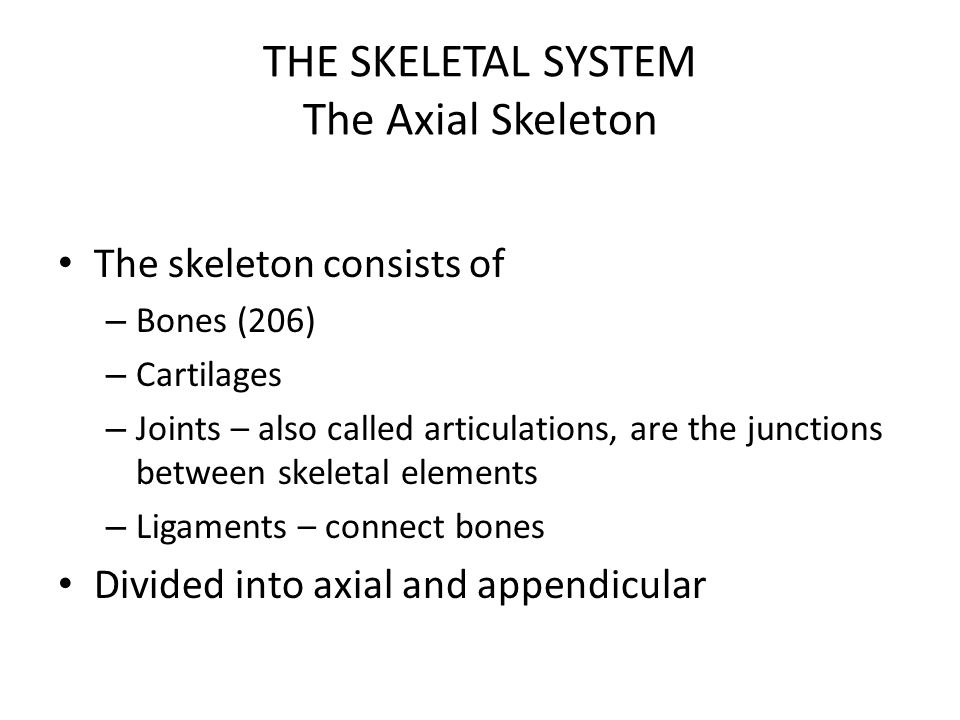 THE SKELETAL SYSTEM
The Axial Skeleton

• The skeleton consists of
  – Bones (206)
  – Cartilages
  – Joints – also called articulations, are the junctions between skeletal elements
  – Ligaments – connect bones
• Divided into axial and appendicular